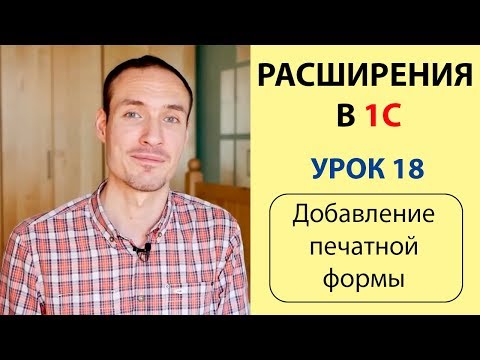 РАСШИРЕНИЯ
В 1С

УРОК 18

Добавление печатной формы